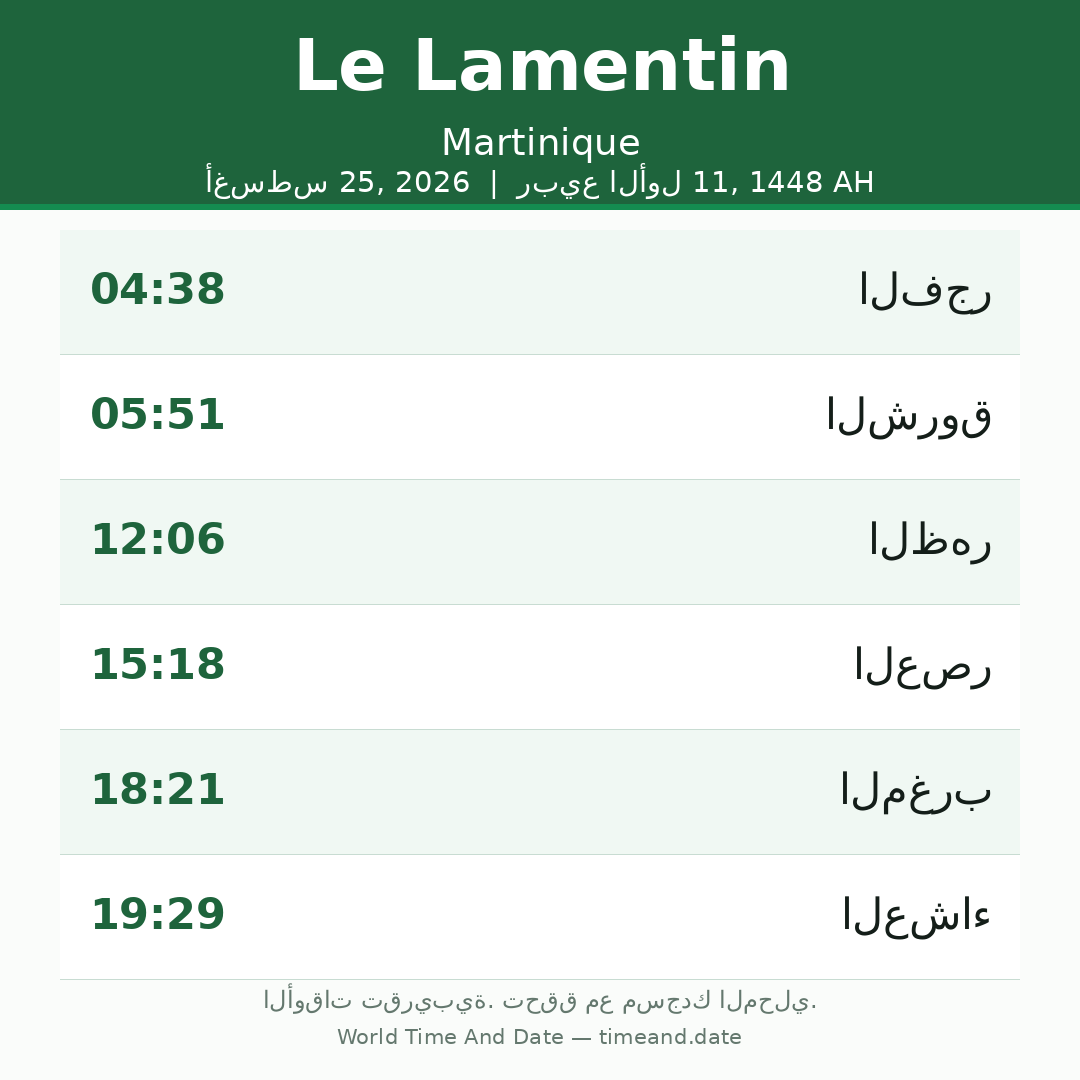 Le Lamentin

Martinique

أغسطس 25, 2026 | ربيع الأول 11, 1448 AH

الفجر 04:38

الشروق 05:51

الظهر 12:06

العصر 15:18

المغرب 18:21

العشاء 19:29

الأوقات تقريبية. تحقق مع مسجدك المحلي.

World Time And Date — timeand.date